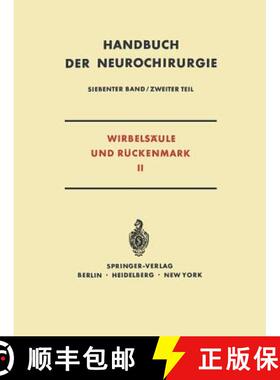 HANDBUCH
DER NEUROCHIRURGIE

SIEBENTER BAND / ZWEITER TEIL

WIRBELSÄULE
UND RÜCKENMARK
II

SPRINGER-VERLAG
BERLIN · HEIDELBERG · NEW YORK

顺丰包邮

正版保